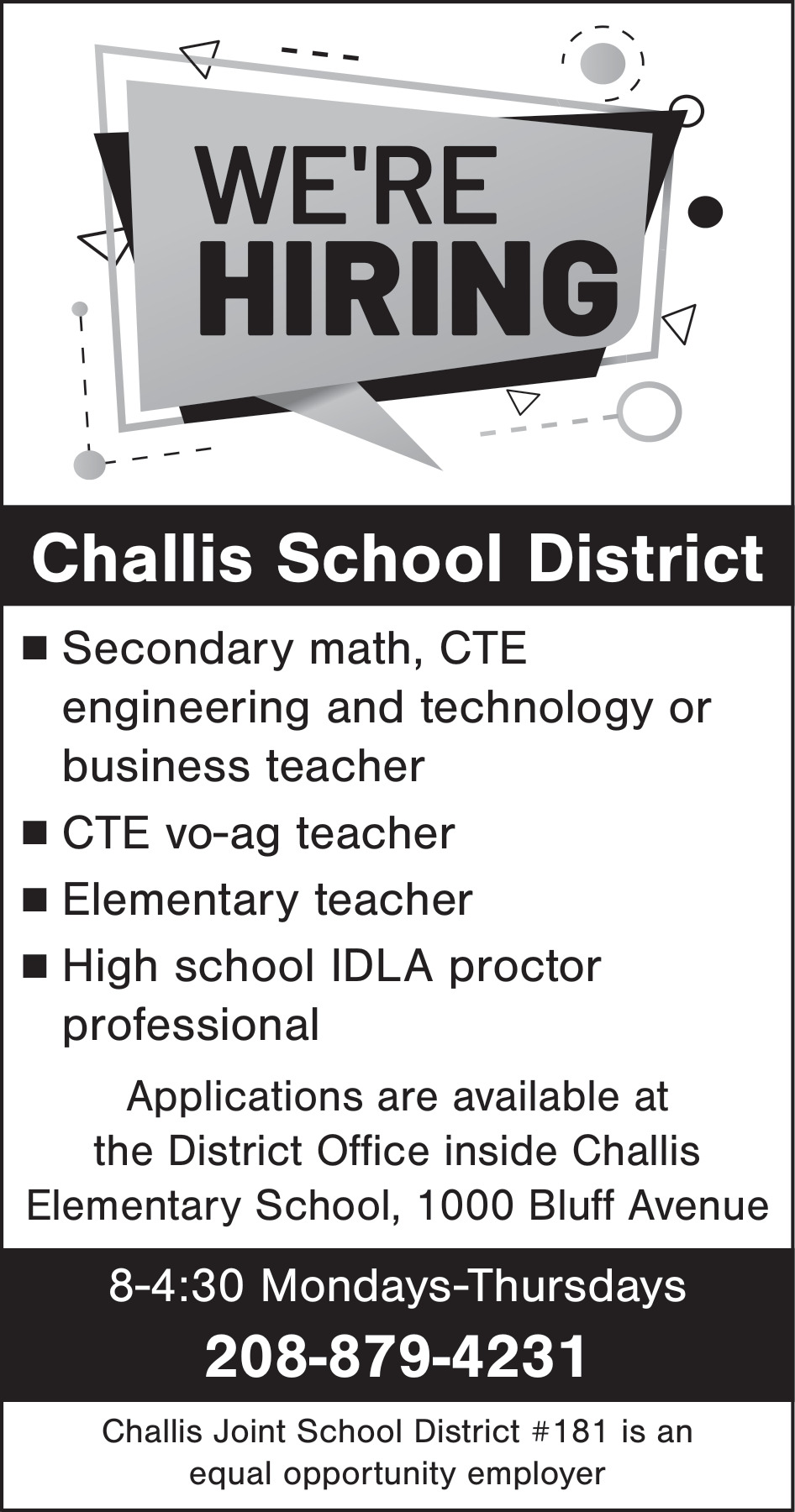 WE'RE
HIRING

Challis School District

■ Secondary math, CTE engineering and technology or business teacher
■ CTE vo-ag teacher
■ Elementary teacher
■ High school IDLA proctor professional

Applications are available at the District Office inside Challis Elementary School, 1000 Bluff Avenue

8-4:30 Mondays-Thursdays
208-879-4231

Challis Joint School District #181 is an equal opportunity employer